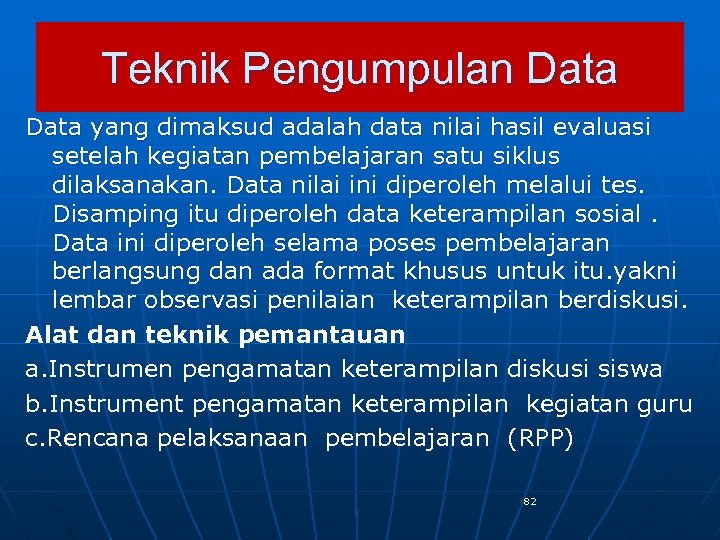 Teknik Pengumpulan Data

Data yang dimaksud adalah data nilai hasil evaluasi setelah kegiatan pembelajaran satu siklus dilaksanakan. Data nilai ini diperoleh melalui tes. Disamping itu diperoleh data keterampilan sosial . Data ini diperoleh selama poses pembelajaran berlangsung dan ada format khusus untuk itu.yakni lembar observasi penilaian keterampilan berdiskusi.

Alat dan teknik pemantauan

a.Instrumen pengamatan keterampilan diskusi siswa

b.Instrument pengamatan keterampilan kegiatan guru

c.Rencana pelaksanaan pembelajaran (RPP)

82